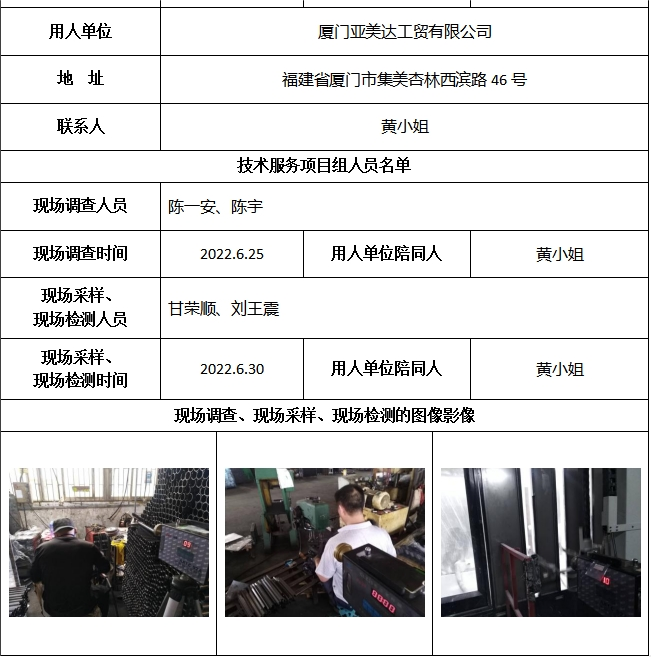 | 用人单位 | 厦门亚美达工贸有限公司 | | |
|---|---|---|---|
| 地　址 | 福建省厦门市集美杏林西滨路 46 号 | | |
| 联系人 | 黄小姐 | | |
| 技术服务项目组人员名单 | | | |
| 现场调查人员 | 陈一安、陈宇 | | |
| 现场调查时间 | 2022.6.25 | 用人单位陪同人 | 黄小姐 |
| 现场采样、现场检测人员 | 甘荣顺、刘王震 | | |
| 现场采样、现场检测时间 | 2022.6.30 | 用人单位陪同人 | 黄小姐 |
| 现场调查、现场采样、现场检测的图像影像 | | | |

09

0000

10